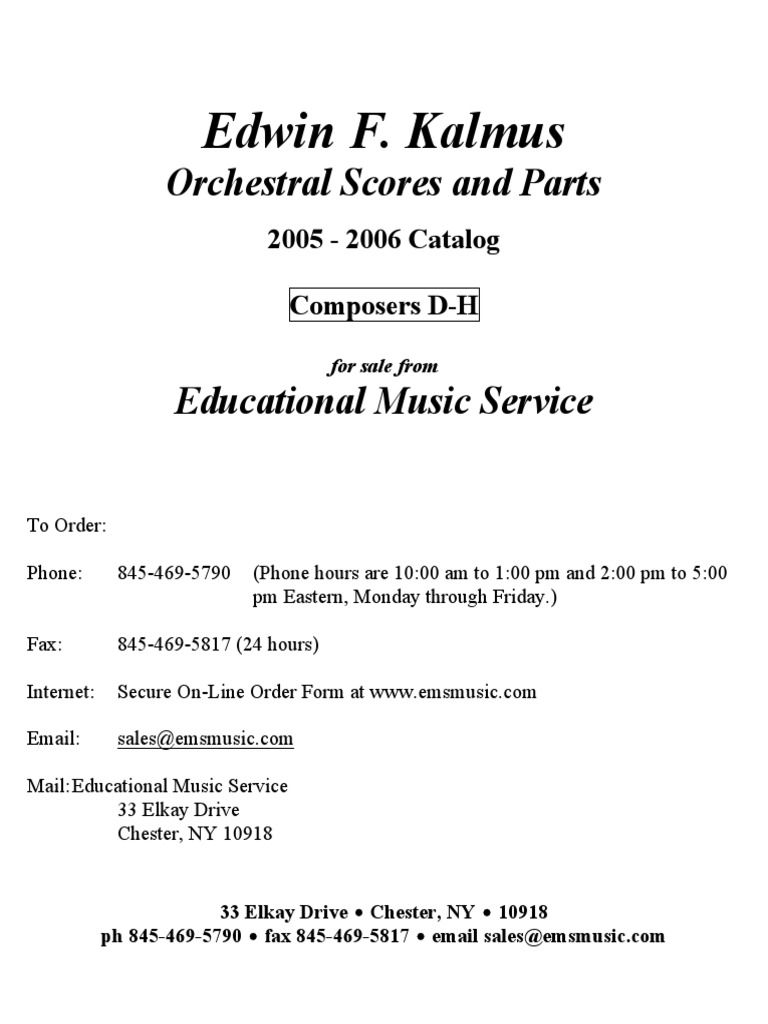 Edwin F. Kalmus
Orchestral Scores and Parts

2005 - 2006 Catalog

Composers D-H

for sale from
Educational Music Service

To Order:

Phone: 845-469-5790 (Phone hours are 10:00 am to 1:00 pm and 2:00 pm to 5:00 pm Eastern, Monday through Friday.)

Fax: 845-469-5817 (24 hours)

Internet: Secure On-Line Order Form at www.emsmusic.com

Email: sales@emsmusic.com

Mail:Educational Music Service
33 Elkay Drive
Chester, NY 10918

33 Elkay Drive • Chester, NY • 10918
ph 845-469-5790 • fax 845-469-5817 • email sales@emsmusic.com